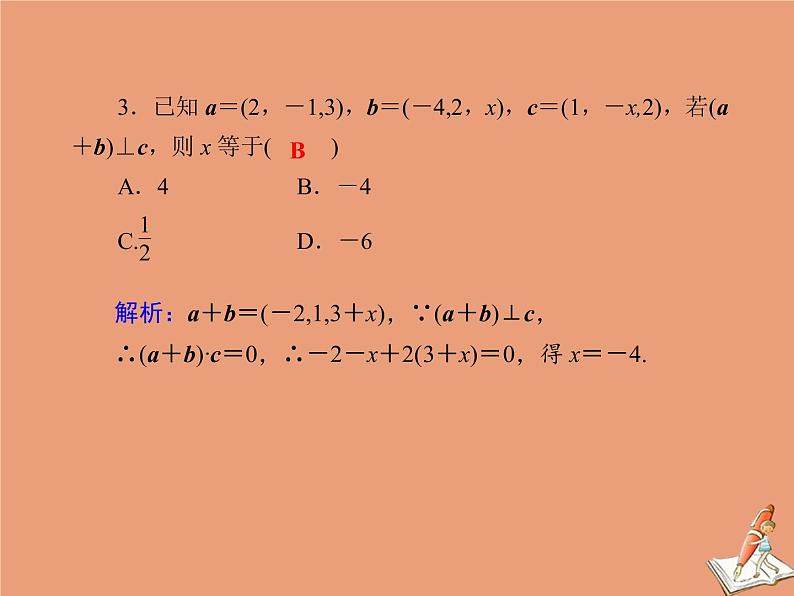 3．已知 $\boldsymbol{a}=(2，-1,3)$，$\boldsymbol{b}=(-4,2，x)$，$\boldsymbol{c}=(1，-x,2)$，若$(\boldsymbol{a}+\boldsymbol{b})\perp\boldsymbol{c}$，则 $x$ 等于( B )

A．4　　B．$-4$

C.$\frac{1}{2}$　　D．$-6$

解析：$\boldsymbol{a}+\boldsymbol{b}=(-2,1,3+x)$，$\because(\boldsymbol{a}+\boldsymbol{b})\perp\boldsymbol{c}$，

$\therefore(\boldsymbol{a}+\boldsymbol{b})\cdot\boldsymbol{c}=0$，$\therefore-2-x+2(3+x)=0$，得 $x=-4$.